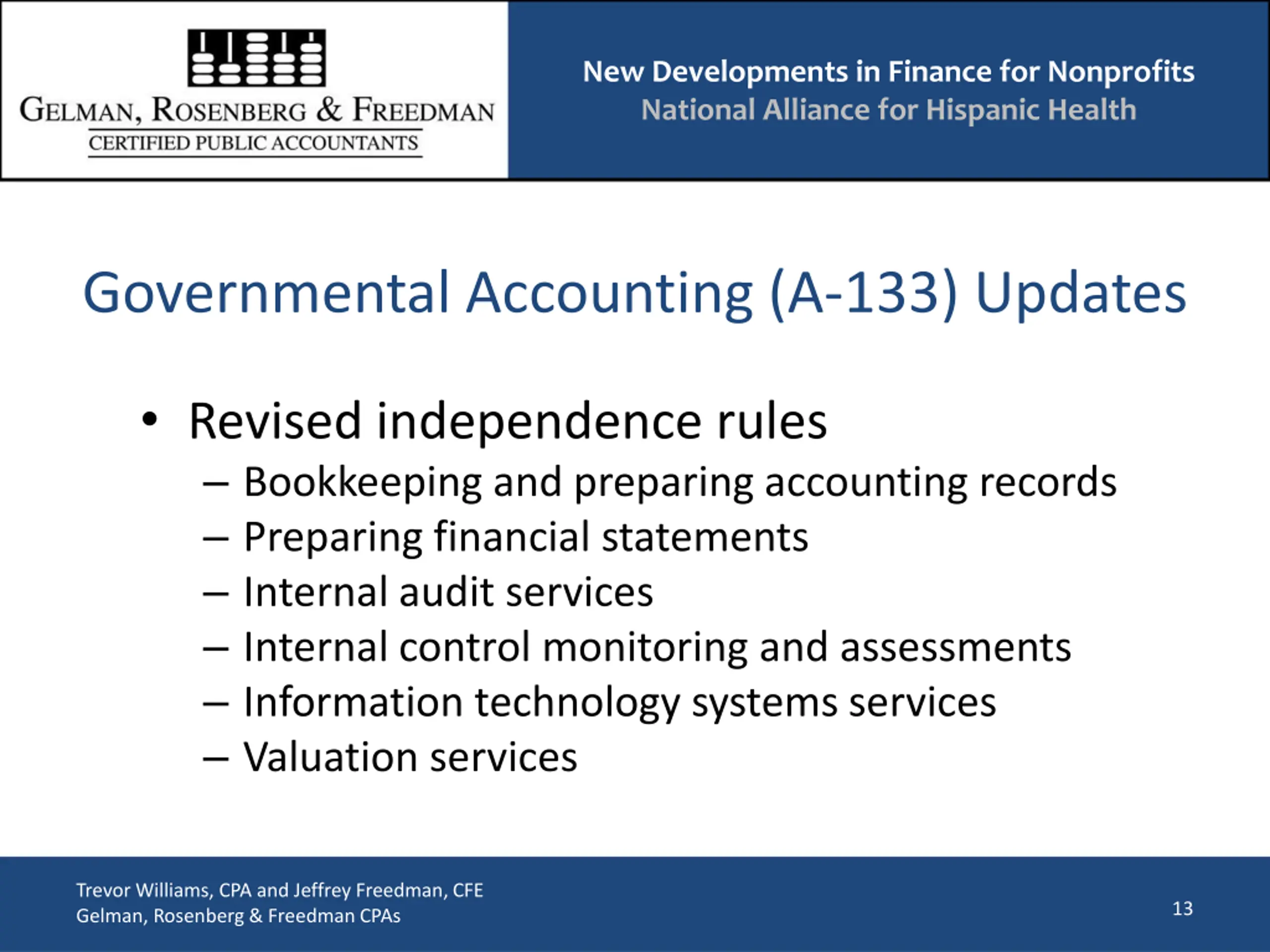 GELMAN, ROSENBERG & FREEDMAN
CERTIFIED PUBLIC ACCOUNTANTS

New Developments in Finance for Nonprofits
National Alliance for Hispanic Health

Governmental Accounting (A-133) Updates

• Revised independence rules
– Bookkeeping and preparing accounting records
– Preparing financial statements
– Internal audit services
– Internal control monitoring and assessments
– Information technology systems services
– Valuation services

Trevor Williams, CPA and Jeffrey Freedman, CFE
Gelman, Rosenberg & Freedman CPAs

13